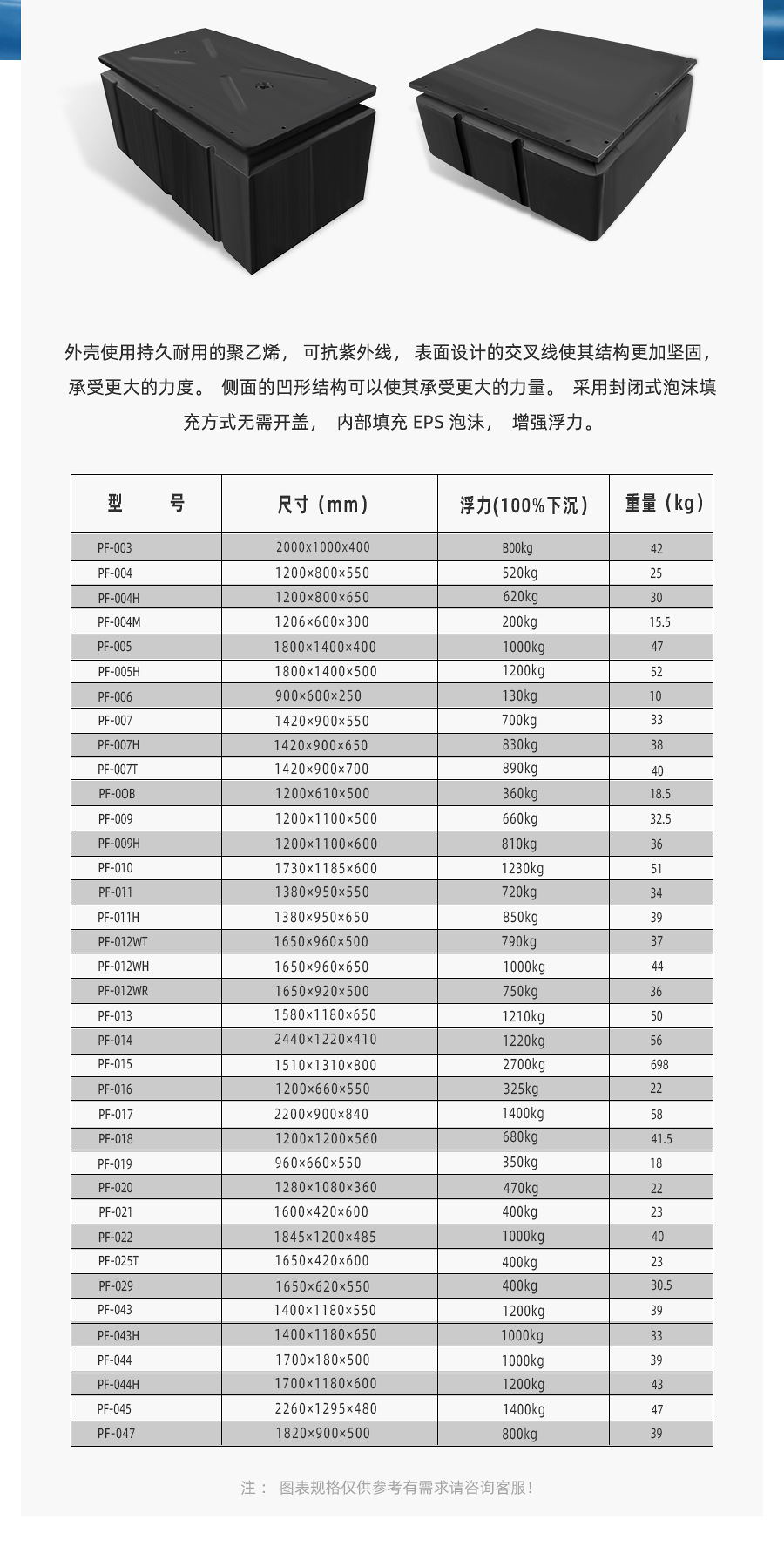 外壳使用持久耐用的聚乙烯， 可抗紫外线， 表面设计的交叉线使其结构更加坚固， 承受更大的力度。 侧面的凹形结构可以使其承受更大的力量。 采用封闭式泡沫填充方式无需开盖， 内部填充 EPS 泡沫， 增强浮力。

| 型　　号 | 尺寸（mm） | 浮力(100%下沉） | 重量（kg） |
|---|---|---|---|
| PF-003 | 2000x1000x400 | B00kg | 42 |
| PF-004 | 1200×800×550 | 520kg | 25 |
| PF-004H | 1200×800×650 | 620kg | 30 |
| PF-004M | 1206×600×300 | 200kg | 15.5 |
| PF-005 | 1800×1400×400 | 1000kg | 47 |
| PF-005H | 1800×1400×500 | 1200kg | 52 |
| PF-006 | 900×600×250 | 130kg | 10 |
| PF-007 | 1420×900×550 | 700kg | 33 |
| PF-007H | 1420×900×650 | 830kg | 38 |
| PF-007T | 1420×900×700 | 890kg | 40 |
| PF-0OB | 1200×610×500 | 360kg | 18.5 |
| PF-009 | 1200×1100×500 | 660kg | 32.5 |
| PF-009H | 1200×1100×600 | 810kg | 36 |
| PF-010 | 1730×1185×600 | 1230kg | 51 |
| PF-011 | 1380×950×550 | 720kg | 34 |
| PF-011H | 1380×950×650 | 850kg | 39 |
| PF-012WT | 1650×960×500 | 790kg | 37 |
| PF-012WH | 1650×960×650 | 1000kg | 44 |
| PF-012WR | 1650×920×500 | 750kg | 36 |
| PF-013 | 1580×1180×650 | 1210kg | 50 |
| PF-014 | 2440×1220×410 | 1220kg | 56 |
| PF-015 | 1510×1310×800 | 2700kg | 698 |
| PF-016 | 1200×660×550 | 325kg | 22 |
| PF-017 | 2200×900×840 | 1400kg | 58 |
| PF-018 | 1200×1200×560 | 680kg | 41.5 |
| PF-019 | 960×660×550 | 350kg | 18 |
| PF-020 | 1280×1080×360 | 470kg | 22 |
| PF-021 | 1600×420×600 | 400kg | 23 |
| PF-022 | 1845×1200×485 | 1000kg | 40 |
| PF-025T | 1650×420×600 | 400kg | 23 |
| PF-029 | 1650×620×550 | 400kg | 30.5 |
| PF-043 | 1400×1180×550 | 1200kg | 39 |
| PF-043H | 1400×1180×650 | 1000kg | 33 |
| PF-044 | 1700×180×500 | 1000kg | 39 |
| PF-044H | 1700×1180×600 | 1200kg | 43 |
| PF-045 | 2260×1295×480 | 1400kg | 47 |
| PF-047 | 1820×900×500 | 800kg | 39 |

注： 图表规格仅供参考有需求请咨询客服！